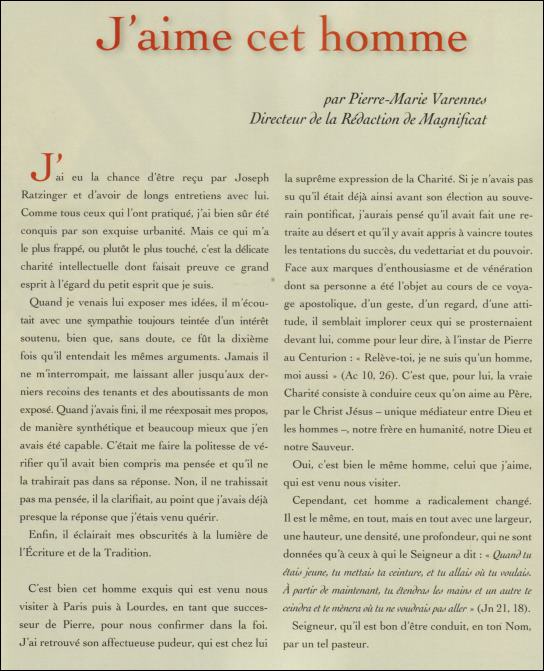 J'aime cet homme

par Pierre-Marie Varennes
Directeur de la Rédaction de Magnificat

J'ai eu la chance d'être reçu par Joseph Ratzinger et d'avoir de longs entretiens avec lui. Comme tous ceux qui l'ont pratiqué, j'ai bien sûr été conquis par son exquise urbanité. Mais ce qui m'a le plus frappé, ou plutôt le plus touché, c'est la délicate charité intellectuelle dont faisait preuve ce grand esprit à l'égard du petit esprit que je suis.

Quand je venais lui exposer mes idées, il m'écoutait avec une sympathie toujours teintée d'un intérêt soutenu, bien que, sans doute, ce fût la dixième fois qu'il entendait les mêmes arguments. Jamais il ne m'interrompait, me laissant aller jusqu'aux derniers recoins des tenants et des aboutissants de mon exposé. Quand j'avais fini, il me réexposait mes propos, de manière synthétique et beaucoup mieux que j'en avais été capable. C'était me faire la politesse de vérifier qu'il avait bien compris ma pensée et qu'il ne la trahirait pas dans sa réponse. Non, il ne trahissait pas ma pensée, il la clarifiait, au point que j'avais déjà presque la réponse que j'étais venu quérir.

Enfin, il éclairait mes obscurités à la lumière de l'Écriture et de la Tradition.

C'est bien cet homme exquis qui est venu nous visiter à Paris puis à Lourdes, en tant que successeur de Pierre, pour nous confirmer dans la foi. J'ai retrouvé son affectueuse pudeur, qui est chez lui la suprême expression de la Charité. Si je n'avais pas su qu'il était déjà ainsi avant son élection au souverain pontificat, j'aurais pensé qu'il avait fait une retraite au désert et qu'il y avait appris à vaincre toutes les tentations du succès, du vedettariat et du pouvoir. Face aux marques d'enthousiasme et de vénération dont sa personne a été l'objet au cours de ce voyage apostolique, d'un geste, d'un regard, d'une attitude, il semblait implorer ceux qui se prosternaient devant lui, comme pour leur dire, à l'instar de Pierre au Centurion : « Relève-toi, je ne suis qu'un homme, moi aussi » (Ac 10, 26). C'est que, pour lui, la vraie Charité consiste à conduire ceux qu'on aime au Père, par le Christ Jésus – unique médiateur entre Dieu et les hommes –, notre frère en humanité, notre Dieu et notre Sauveur.

Oui, c'est bien le même homme, celui que j'aime, qui est venu nous visiter.

Cependant, cet homme a radicalement changé. Il est le même, en tout, mais en tout avec une largeur, une hauteur, une densité, une profondeur, qui ne sont données qu'à ceux à qui le Seigneur a dit : « Quand tu étais jeune, tu mettais ta ceinture, et tu allais où tu voulais. À partir de maintenant, tu étendras les mains et un autre te ceindra et te mènera où tu ne voudrais pas aller » (Jn 21, 18).

Seigneur, qu'il est bon d'être conduit, en ton Nom, par un tel pasteur.